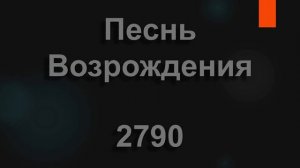 Песнь Возрождения

2790